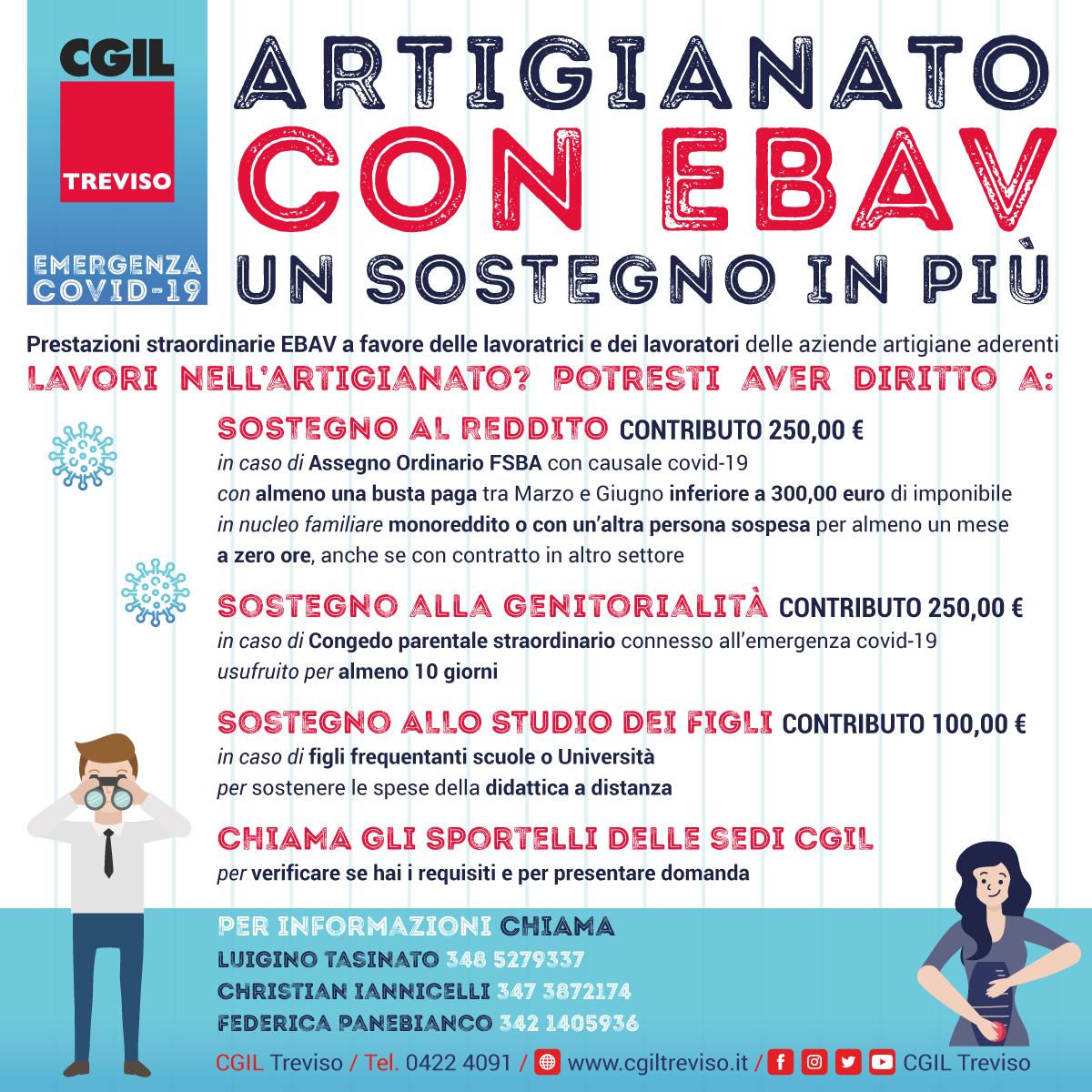 CGIL
TREVISO
EMERGENZA COVID-19

ARTIGIANATO
CON EBAV
UN SOSTEGNO IN PIÙ

Prestazioni straordinarie EBAV a favore delle lavoratrici e dei lavoratori delle aziende artigiane aderenti
LAVORI NELL'ARTIGIANATO? POTRESTI AVER DIRITTO A:

SOSTEGNO AL REDDITO CONTRIBUTO 250,00 €
in caso di Assegno Ordinario FSBA con causale covid-19
con almeno una busta paga tra Marzo e Giugno inferiore a 300,00 euro di imponibile
in nucleo familiare monoreddito o con un'altra persona sospesa per almeno un mese a zero ore, anche se con contratto in altro settore

SOSTEGNO ALLA GENITORIALITÀ CONTRIBUTO 250,00 €
in caso di Congedo parentale straordinario connesso all'emergenza covid-19
usufruito per almeno 10 giorni

SOSTEGNO ALLO STUDIO DEI FIGLI CONTRIBUTO 100,00 €
in caso di figli frequentanti scuole o Università
per sostenere le spese della didattica a distanza

CHIAMA GLI SPORTELLI DELLE SEDI CGIL
per verificare se hai i requisiti e per presentare domanda

PER INFORMAZIONI CHIAMA
LUIGINO TASINATO 348 5279337
CHRISTIAN IANNICELLI 347 3872174
FEDERICA PANEBIANCO 342 1405936

CGIL Treviso / Tel. 0422 4091 / www.cgiltreviso.it / CGIL Treviso